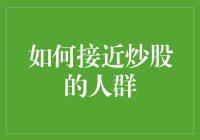 如何接近炒股的人群